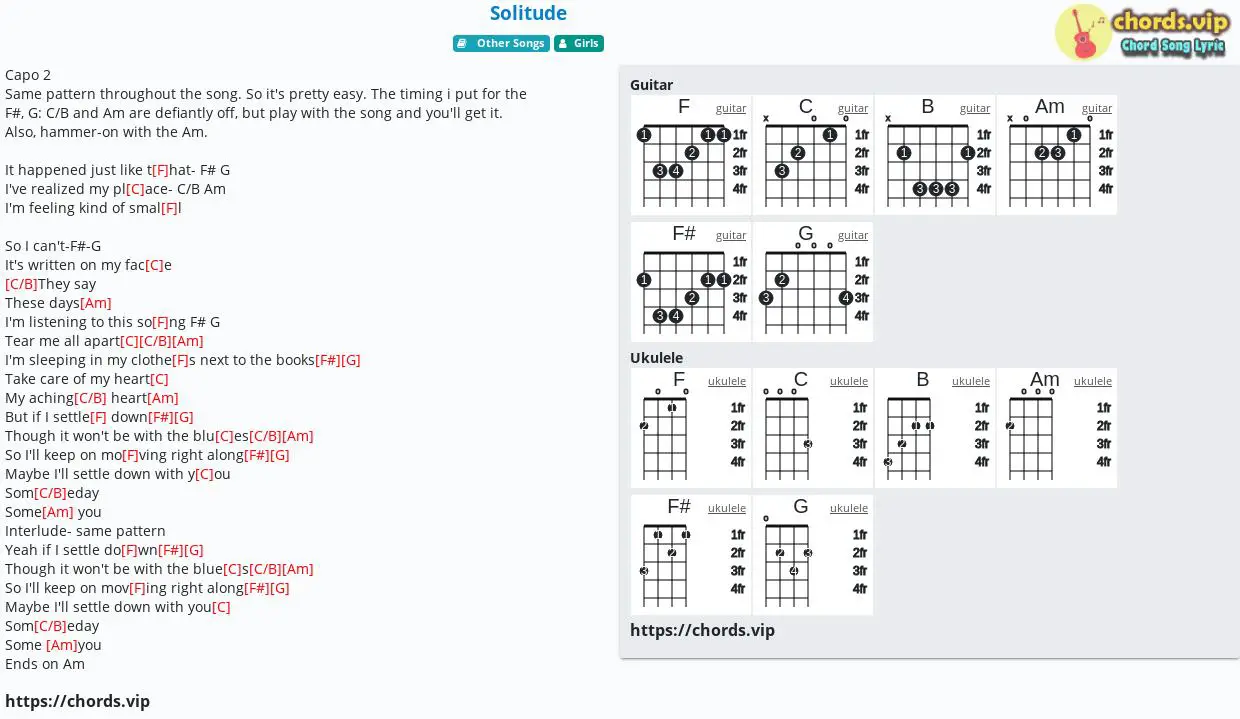 Solitude

Other Songs  Girls

chords.vip
Chord Song Lyric

Capo 2
Same pattern throughout the song. So it's pretty easy. The timing i put for the F#, G: C/B and Am are defiantly off, but play with the song and you'll get it. Also, hammer-on with the Am.

It happened just like t[F]hat- F# G
I've realized my pl[C]ace- C/B Am
I'm feeling kind of smal[F]l

So I can't-F#-G
It's written on my fac[C]e
[C/B]They say
These days[Am]
I'm listening to this so[F]ng F# G
Tear me all apart[C][C/B][Am]
I'm sleeping in my clothe[F]s next to the books[F#][G]
Take care of my heart[C]
My aching[C/B] heart[Am]
But if I settle[F] down[F#][G]
Though it won't be with the blu[C]es[C/B][Am]
So I'll keep on mo[F]ving right along[F#][G]
Maybe I'll settle down with y[C]ou
Som[C/B]eday
Some[Am] you
Interlude- same pattern
Yeah if I settle do[F]wn[F#][G]
Though it won't be with the blue[C]s[C/B][Am]
So I'll keep on mov[F]ing right along[F#][G]
Maybe I'll settle down with you[C]
Som[C/B]eday
Some [Am]you
Ends on Am

https://chords.vip

Guitar
F guitar 1fr 2fr 3fr 4fr
C guitar 1fr 2fr 3fr 4fr
B guitar 1fr 2fr 3fr 4fr
Am guitar 1fr 2fr 3fr 4fr
F# guitar 1fr 2fr 3fr 4fr
G guitar 1fr 2fr 3fr 4fr

Ukulele
F ukulele 1fr 2fr 3fr 4fr
C ukulele 1fr 2fr 3fr 4fr
B ukulele 1fr 2fr 3fr 4fr
Am ukulele 1fr 2fr 3fr 4fr
F# ukulele 1fr 2fr 3fr 4fr
G ukulele 1fr 2fr 3fr 4fr

https://chords.vip